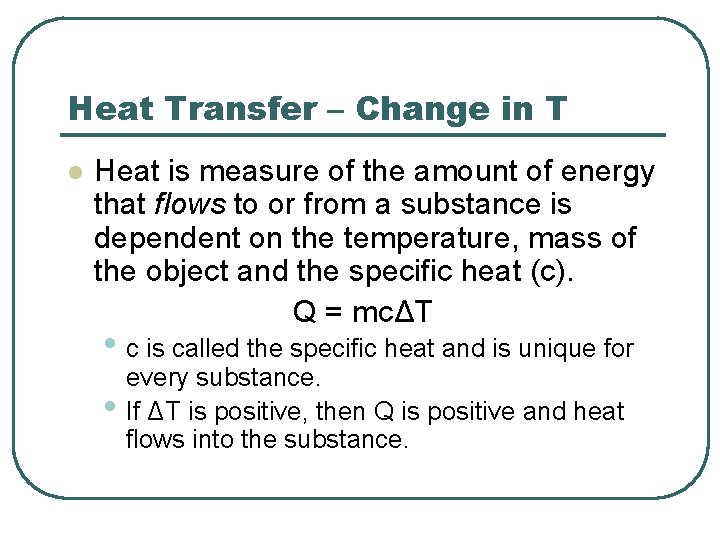 Heat Transfer – Change in T

• Heat is measure of the amount of energy that flows to or from a substance is dependent on the temperature, mass of the object and the specific heat (c).

$Q = mc\Delta T$

• c is called the specific heat and is unique for every substance.
• If $\Delta T$ is positive, then Q is positive and heat flows into the substance.